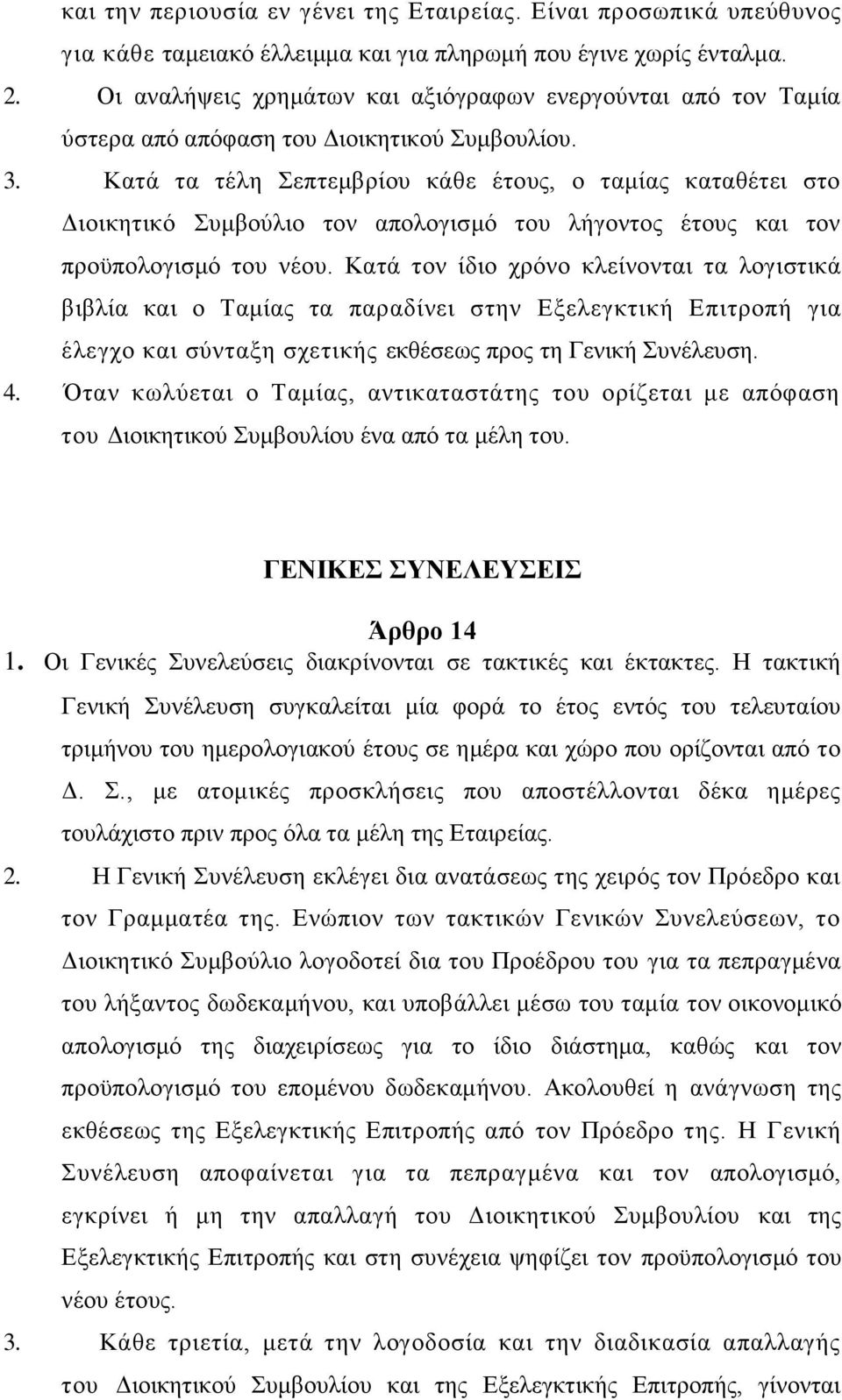 και την περιουσία εν γένει της Εταιρείας. Είναι προσωπικά υπεύθυνος για κάθε ταμειακό έλλειμμα και για πληρωμή που έγινε χωρίς ένταλμα.

2. Οι αναλήψεις χρημάτων και αξιόγραφων ενεργούνται από τον Ταμία ύστερα από απόφαση του Διοικητικού Συμβουλίου.

3. Κατά τα τέλη Σεπτεμβρίου κάθε έτους, ο ταμίας καταθέτει στο Διοικητικό Συμβούλιο τον απολογισμό του λήγοντος έτους και τον προϋπολογισμό του νέου. Κατά τον ίδιο χρόνο κλείνονται τα λογιστικά βιβλία και ο Ταμίας τα παραδίνει στην Εξελεγκτική Επιτροπή για έλεγχο και σύνταξη σχετικής εκθέσεως προς τη Γενική Συνέλευση.

4. Όταν κωλύεται ο Ταμίας, αντικαταστάτης του ορίζεται με απόφαση του Διοικητικού Συμβουλίου ένα από τα μέλη του.

ΓΕΝΙΚΕΣ ΣΥΝΕΛΕΥΣΕΙΣ

Άρθρο 14

1. Οι Γενικές Συνελεύσεις διακρίνονται σε τακτικές και έκτακτες. Η τακτική Γενική Συνέλευση συγκαλείται μία φορά το έτος εντός του τελευταίου τριμήνου του ημερολογιακού έτους σε ημέρα και χώρο που ορίζονται από το Δ. Σ., με ατομικές προσκλήσεις που αποστέλλονται δέκα ημέρες τουλάχιστο πριν προς όλα τα μέλη της Εταιρείας.

2. Η Γενική Συνέλευση εκλέγει δια ανατάσεως της χειρός τον Πρόεδρο και τον Γραμματέα της. Ενώπιον των τακτικών Γενικών Συνελεύσεων, το Διοικητικό Συμβούλιο λογοδοτεί δια του Προέδρου του για τα πεπραγμένα του λήξαντος δωδεκαμήνου, και υποβάλλει μέσω του ταμία τον οικονομικό απολογισμό της διαχειρίσεως για το ίδιο διάστημα, καθώς και τον προϋπολογισμό του επομένου δωδεκαμήνου. Ακολουθεί η ανάγνωση της εκθέσεως της Εξελεγκτικής Επιτροπής από τον Πρόεδρο της. Η Γενική Συνέλευση αποφαίνεται για τα πεπραγμένα και τον απολογισμό, εγκρίνει ή μη την απαλλαγή του Διοικητικού Συμβουλίου και της Εξελεγκτικής Επιτροπής και στη συνέχεια ψηφίζει τον προϋπολογισμό του νέου έτους.

3. Κάθε τριετία, μετά την λογοδοσία και την διαδικασία απαλλαγής του Διοικητικού Συμβουλίου και της Εξελεγκτικής Επιτροπής, γίνονται